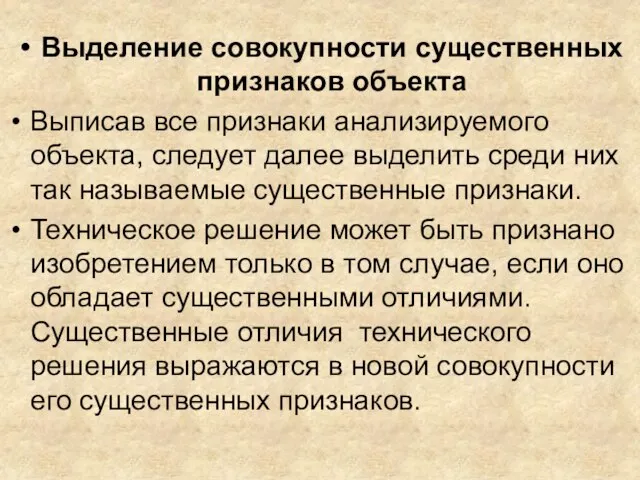 • Выделение совокупности существенных признаков объекта

• Выписав все признаки анализируемого объекта, следует далее выделить среди них так называемые существенные признаки.

• Техническое решение может быть признано изобретением только в том случае, если оно обладает существенными отличиями. Существенные отличия технического решения выражаются в новой совокупности его существенных признаков.